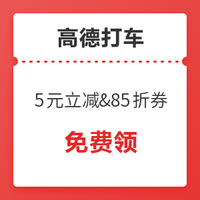 高德打车

5元立减&85折券

免费领